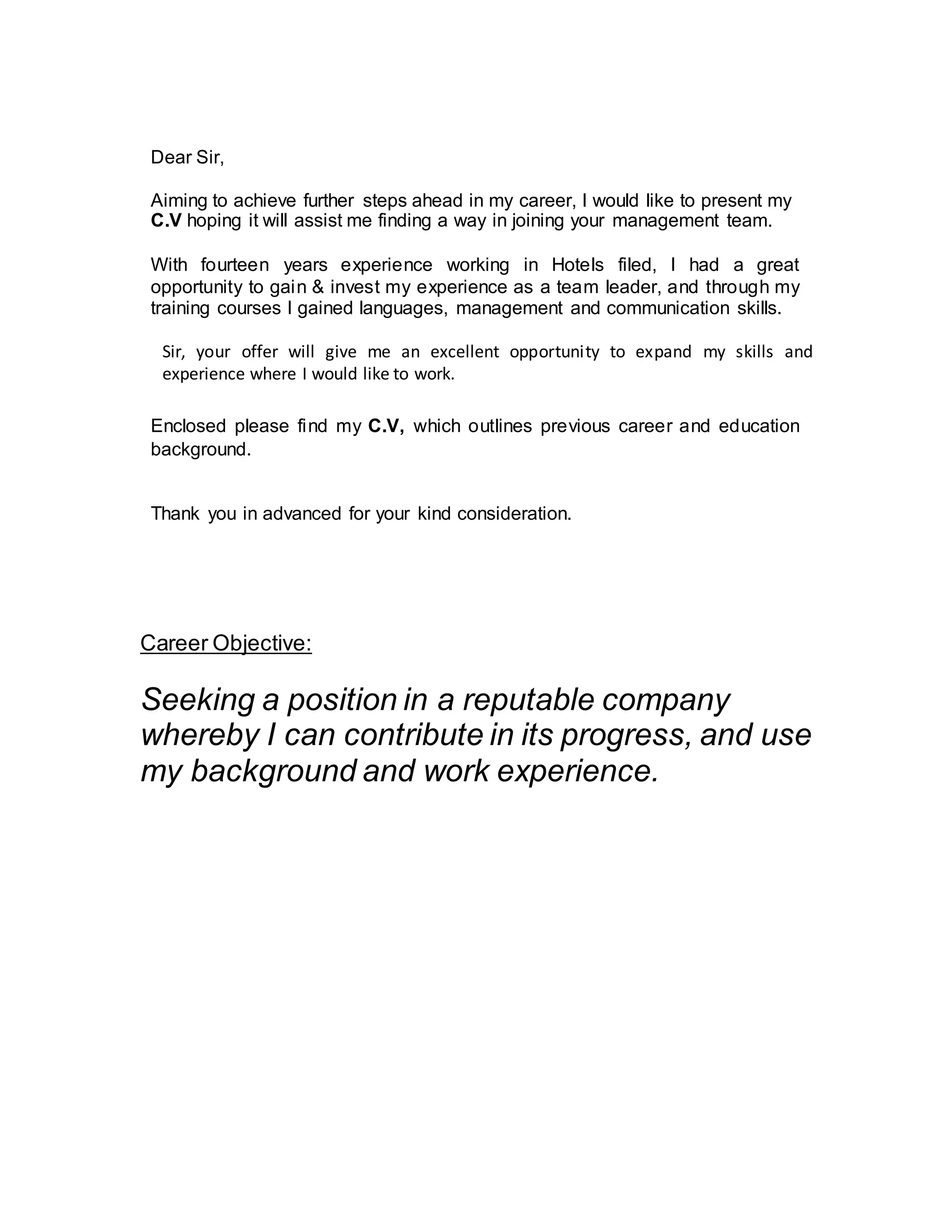 Dear Sir,

Aiming to achieve further steps ahead in my career, I would like to present my C.V hoping it will assist me finding a way in joining your management team.

With fourteen years experience working in Hotels filed, I had a great opportunity to gain & invest my experience as a team leader, and through my training courses I gained languages, management and communication skills.

Sir, your offer will give me an excellent opportunity to expand my skills and experience where I would like to work.

Enclosed please find my C.V, which outlines previous career and education background.

Thank you in advanced for your kind consideration.

Career Objective:

Seeking a position in a reputable company whereby I can contribute in its progress, and use my background and work experience.